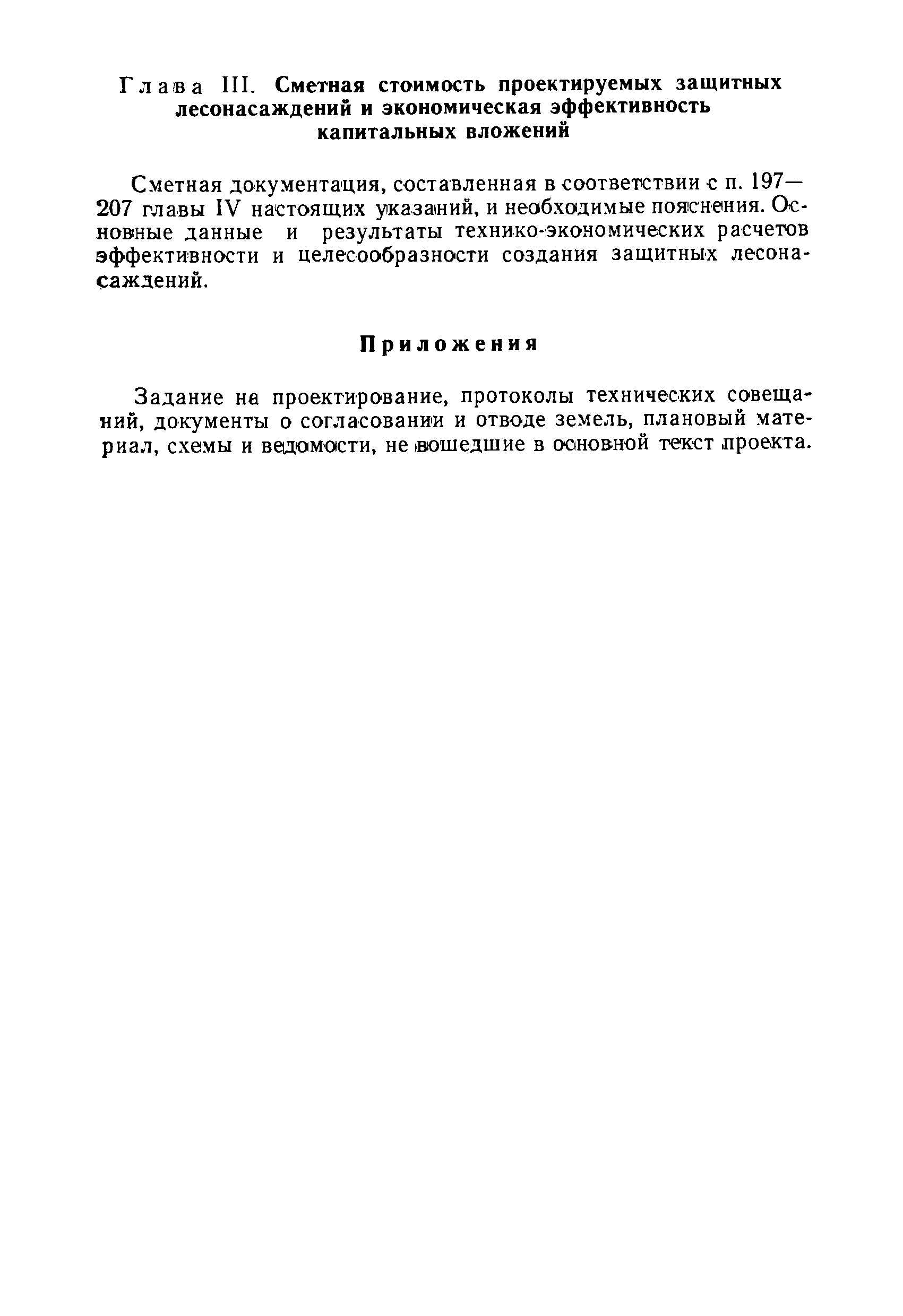 Глава III. Сметная стоимость проектируемых защитных лесонасаждений и экономическая эффективность капитальных вложений

Сметная документация, составленная в соответствии с п. 197—207 главы IV настоящих указаний, и необходимые пояснения. Основные данные и результаты технико-экономических расчетов эффективности и целесообразности создания защитных лесонасаждений.

Приложения

Задание на проектирование, протоколы технических совещаний, документы о согласовании и отводе земель, плановый материал, схемы и ведомости, не вошедшие в основной текст проекта.